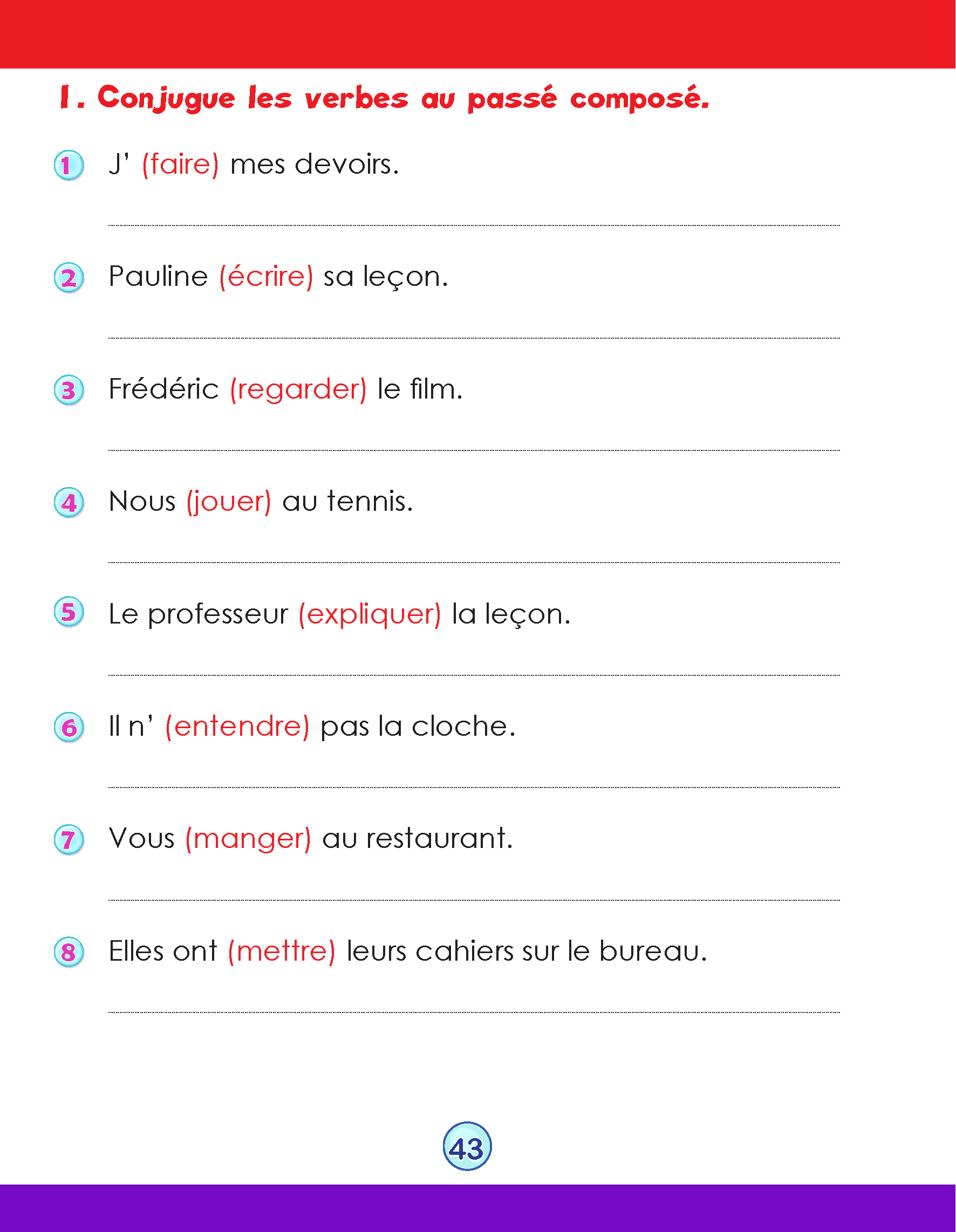 1. Conjugue les verbes au passé composé.

1 J' (faire) mes devoirs.

2 Pauline (écrire) sa leçon.

3 Frédéric (regarder) le film.

4 Nous (jouer) au tennis.

5 Le professeur (expliquer) la leçon.

6 Il n' (entendre) pas la cloche.

7 Vous (manger) au restaurant.

8 Elles ont (mettre) leurs cahiers sur le bureau.

43